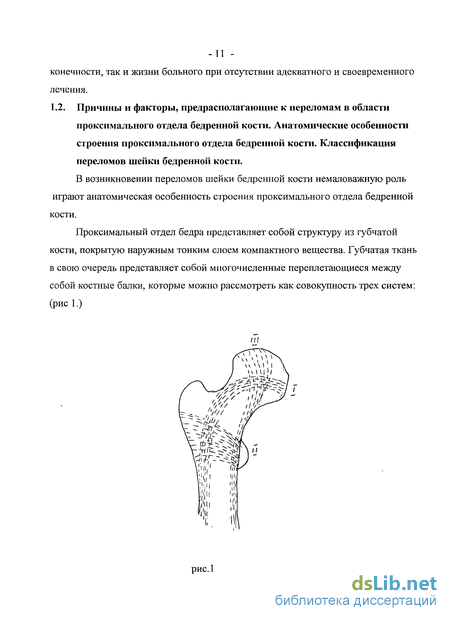 - 11 -

конечности, так и жизни больного при отсутствии адекватного и своевременного лечения.

1.2. Причины и факторы, предрасполагающие к переломам в области проксимального отдела бедренной кости. Анатомические особенности строения проксимального отдела бедренной кости. Классификация переломов шейки бедренной кости.

В возникновении переломов шейки бедренной кости немаловажную роль играют анатомическая особенность строения проксимального отдела бедренной кости.

Проксимальный отдел бедра представляет собой структуру из губчатой кости, покрытую наружным тонким слоем компактного вещества. Губчатая ткань в свою очередь представляет собой многочисленные переплетающиеся между собой костные балки, которые можно рассмотреть как совокупность трех систем: (рис 1.)

III

I

II

рис.1

dsLib.net
библиотека диссертаций